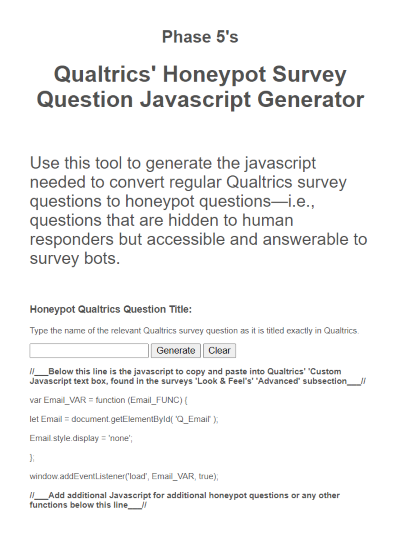 Phase 5's

Qualtrics' Honeypot Survey Question Javascript Generator

Use this tool to generate the javascript needed to convert regular Qualtrics survey questions to honeypot questions—i.e., questions that are hidden to human responders but accessible and answerable to survey bots.

Honeypot Qualtrics Question Title:

Type the name of the relevant Qualtrics survey question as it is titled exactly in Qualtrics.

Generate Clear

//___Below this line is the javascript to copy and paste into Qualtrics' 'Custom Javascript text box, found in the surveys 'Look & Feel's' 'Advanced' subsection___//

var Email_VAR = function (Email_FUNC) {

let Email = document.getElementById( 'Q_Email' );

Email.style.display = 'none';

};

window.addEventListener('load', Email_VAR, true);

//___Add additional Javascript for additional honeypot questions or any other functions below this line___//